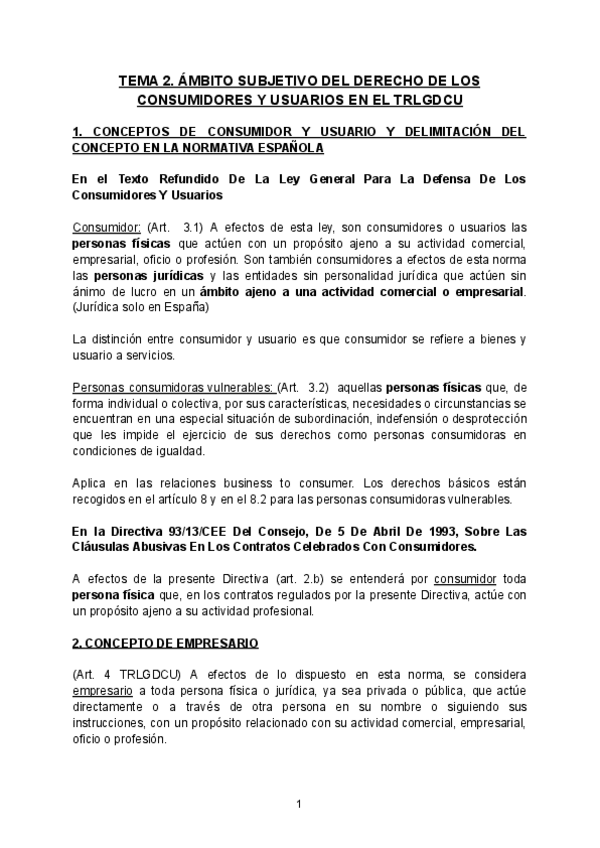 TEMA 2. ÁMBITO SUBJETIVO DEL DERECHO DE LOS CONSUMIDORES Y USUARIOS EN EL TRLGDCU

1. CONCEPTOS DE CONSUMIDOR Y USUARIO Y DELIMITACIÓN DEL CONCEPTO EN LA NORMATIVA ESPAÑOLA

En el Texto Refundido De La Ley General Para La Defensa De Los Consumidores Y Usuarios

Consumidor: (Art. 3.1) A efectos de esta ley, son consumidores o usuarios las personas físicas que actúen con un propósito ajeno a su actividad comercial, empresarial, oficio o profesión. Son también consumidores a efectos de esta norma las personas jurídicas y las entidades sin personalidad jurídica que actúen sin ánimo de lucro en un ámbito ajeno a una actividad comercial o empresarial. (Jurídica solo en España)

La distinción entre consumidor y usuario es que consumidor se refiere a bienes y usuario a servicios.

Personas consumidoras vulnerables: (Art. 3.2) aquellas personas físicas que, de forma individual o colectiva, por sus características, necesidades o circunstancias se encuentran en una especial situación de subordinación, indefensión o desprotección que les impide el ejercicio de sus derechos como personas consumidoras en condiciones de igualdad.

Aplica en las relaciones business to consumer. Los derechos básicos están recogidos en el artículo 8 y en el 8.2 para las personas consumidoras vulnerables.

En la Directiva 93/13/CEE Del Consejo, De 5 De Abril De 1993, Sobre Las Cláusulas Abusivas En Los Contratos Celebrados Con Consumidores.

A efectos de la presente Directiva (art. 2.b) se entenderá por consumidor toda persona física que, en los contratos regulados por la presente Directiva, actúe con un propósito ajeno a su actividad profesional.

2. CONCEPTO DE EMPRESARIO

(Art. 4 TRLGDCU) A efectos de lo dispuesto en esta norma, se considera empresario a toda persona física o jurídica, ya sea privada o pública, que actúe directamente o a través de otra persona en su nombre o siguiendo sus instrucciones, con un propósito relacionado con su actividad comercial, empresarial, oficio o profesión.

1